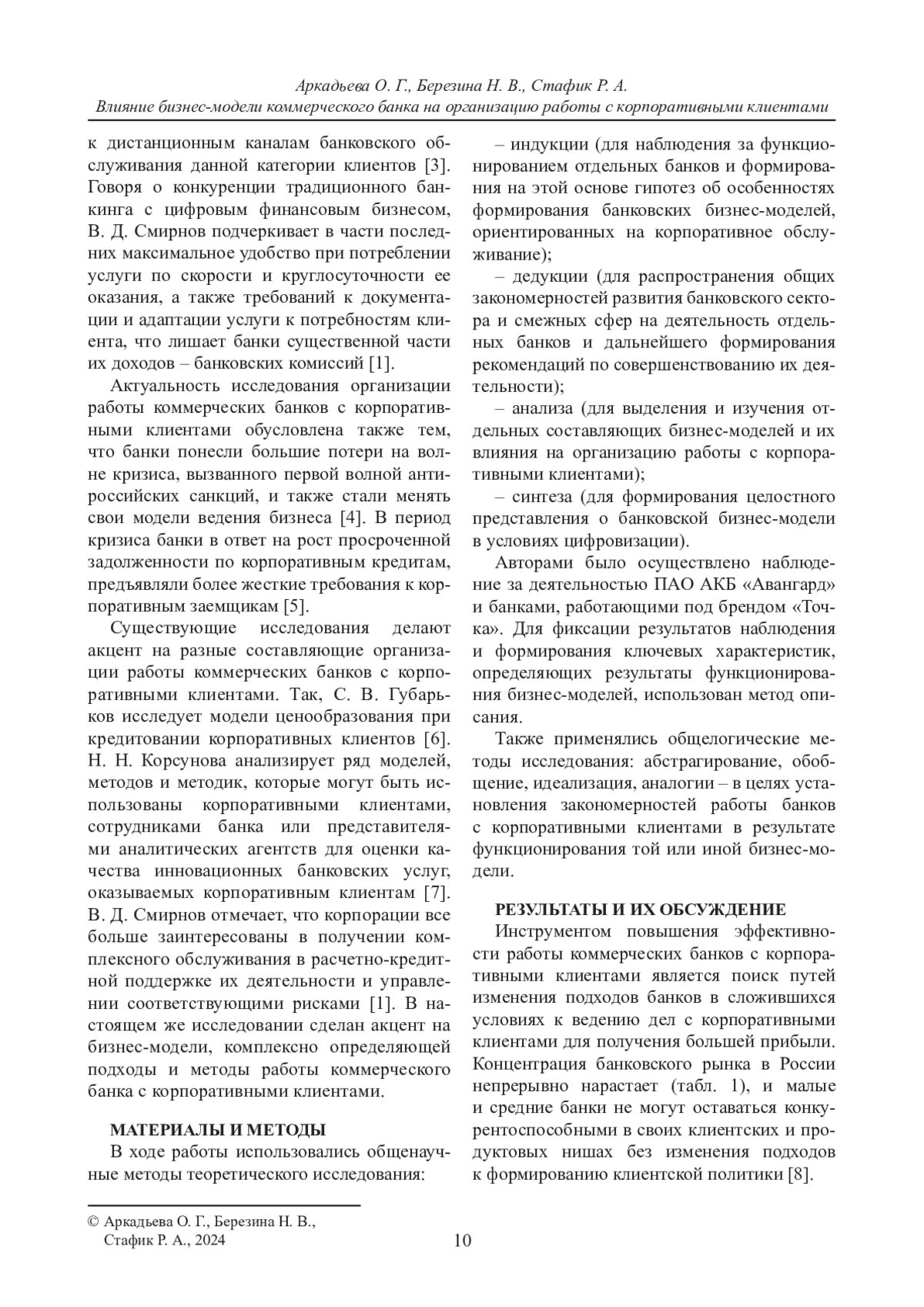 Аркадьева О. Г., Березина Н. В., Стафик Р. А.
Влияние бизнес-модели коммерческого банка на организацию работы с корпоративными клиентами

к дистанционным каналам банковского обслуживания данной категории клиентов [3]. Говоря о конкуренции традиционного банкинга с цифровым финансовым бизнесом, В. Д. Смирнов подчеркивает в части последних максимальное удобство при потреблении услуги по скорости и круглосуточности ее оказания, а также требований к документации и адаптации услуги к потребностям клиента, что лишает банки существенной части их доходов – банковских комиссий [1].

Актуальность исследования организации работы коммерческих банков с корпоративными клиентами обусловлена также тем, что банки понесли большие потери на волне кризиса, вызванного первой волной антироссийских санкций, и также стали менять свои модели ведения бизнеса [4]. В период кризиса банки в ответ на рост просроченной задолженности по корпоративным кредитам, предъявляли более жесткие требования к корпоративным заемщикам [5].

Существующие исследования делают акцент на разные составляющие организации работы коммерческих банков с корпоративными клиентами. Так, С. В. Губарьков исследует модели ценообразования при кредитовании корпоративных клиентов [6]. Н. Н. Корсунова анализирует ряд моделей, методов и методик, которые могут быть использованы корпоративными клиентами, сотрудниками банка или представителями аналитических агентств для оценки качества инновационных банковских услуг, оказываемых корпоративным клиентам [7]. В. Д. Смирнов отмечает, что корпорации все больше заинтересованы в получении комплексного обслуживания в расчетно-кредитной поддержке их деятельности и управлении соответствующими рисками [1]. В настоящем же исследовании сделан акцент на бизнес-модели, комплексно определяющей подходы и методы работы коммерческого банка с корпоративными клиентами.

МАТЕРИАЛЫ И МЕТОДЫ
В ходе работы использовались общенаучные методы теоретического исследования:

– индукции (для наблюдения за функционированием отдельных банков и формирования на этой основе гипотез об особенностях формирования банковских бизнес-моделей, ориентированных на корпоративное обслуживание);

– дедукции (для распространения общих закономерностей развития банковского сектора и смежных сфер на деятельность отдельных банков и дальнейшего формирования рекомендаций по совершенствованию их деятельности);

– анализа (для выделения и изучения отдельных составляющих бизнес-моделей и их влияния на организацию работы с корпоративными клиентами);

– синтеза (для формирования целостного представления о банковской бизнес-модели в условиях цифровизации).

Авторами было осуществлено наблюдение за деятельностью ПАО АКБ «Авангард» и банками, работающими под брендом «Точка». Для фиксации результатов наблюдения и формирования ключевых характеристик, определяющих результаты функционирования бизнес-моделей, использован метод описания.

Также применялись общелогические методы исследования: абстрагирование, обобщение, идеализация, аналогии – в целях установления закономерностей работы банков с корпоративными клиентами в результате функционирования той или иной бизнес-модели.

РЕЗУЛЬТАТЫ И ИХ ОБСУЖДЕНИЕ
Инструментом повышения эффективности работы коммерческих банков с корпоративными клиентами является поиск путей изменения подходов банков в сложившихся условиях к ведению дел с корпоративными клиентами для получения большей прибыли. Концентрация банковского рынка в России непрерывно нарастает (табл. 1), и малые и средние банки не могут оставаться конкурентоспособными в своих клиентских и продуктовых нишах без изменения подходов к формированию клиентской политики [8].

© Аркадьева О. Г., Березина Н. В., Стафик Р. А., 2024

10